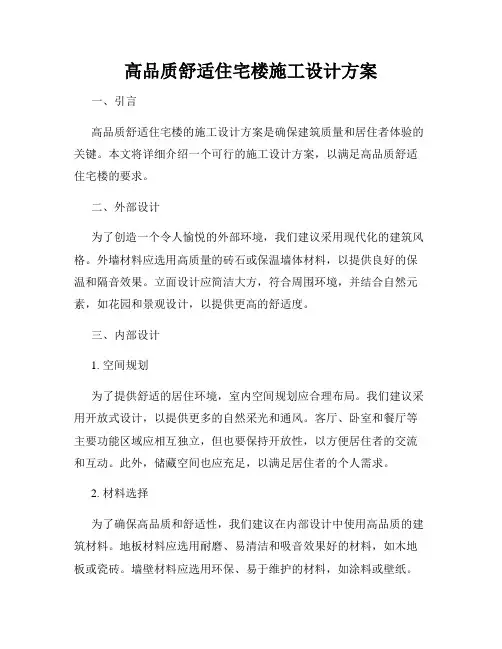 高品质舒适住宅楼施工设计方案

一、引言

高品质舒适住宅楼的施工设计方案是确保建筑质量和居住者体验的关键。本文将详细介绍一个可行的施工设计方案，以满足高品质舒适住宅楼的要求。

二、外部设计

为了创造一个令人愉悦的外部环境，我们建议采用现代化的建筑风格。外墙材料应选用高质量的砖石或保温墙体材料，以提供良好的保温和隔音效果。立面设计应简洁大方，符合周围环境，并结合自然元素，如花园和景观设计，以提供更高的舒适度。

三、内部设计

1. 空间规划

为了提供舒适的居住环境，室内空间规划应合理布局。我们建议采用开放式设计，以提供更多的自然采光和通风。客厅、卧室和餐厅等主要功能区域应相互独立，但也要保持开放性，以方便居住者的交流和互动。此外，储藏空间也应充足，以满足居住者的个人需求。

2. 材料选择

为了确保高品质和舒适性，我们建议在内部设计中使用高品质的建筑材料。地板材料应选用耐磨、易清洁和吸音效果好的材料，如木地板或瓷砖。墙壁材料应选用环保、易于维护的材料，如涂料或壁纸。